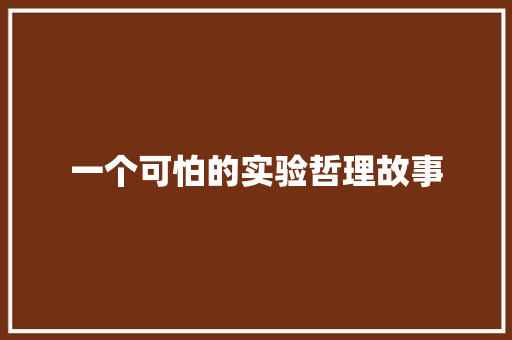 一个可怕的实验哲理故事